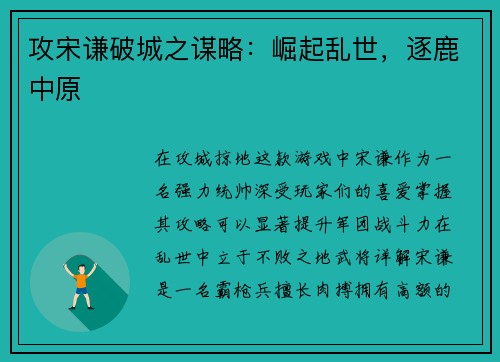 攻宋谦破城之谋略：崛起乱世，逐鹿中原

在攻城掠地这款游戏中宋谦作为一名强力统帅深受玩家们的喜爱掌握其攻略可以显著提升军团战斗力在乱世中立于不败之地武将详解宋谦是一名霸枪兵擅长肉搏拥有高额的